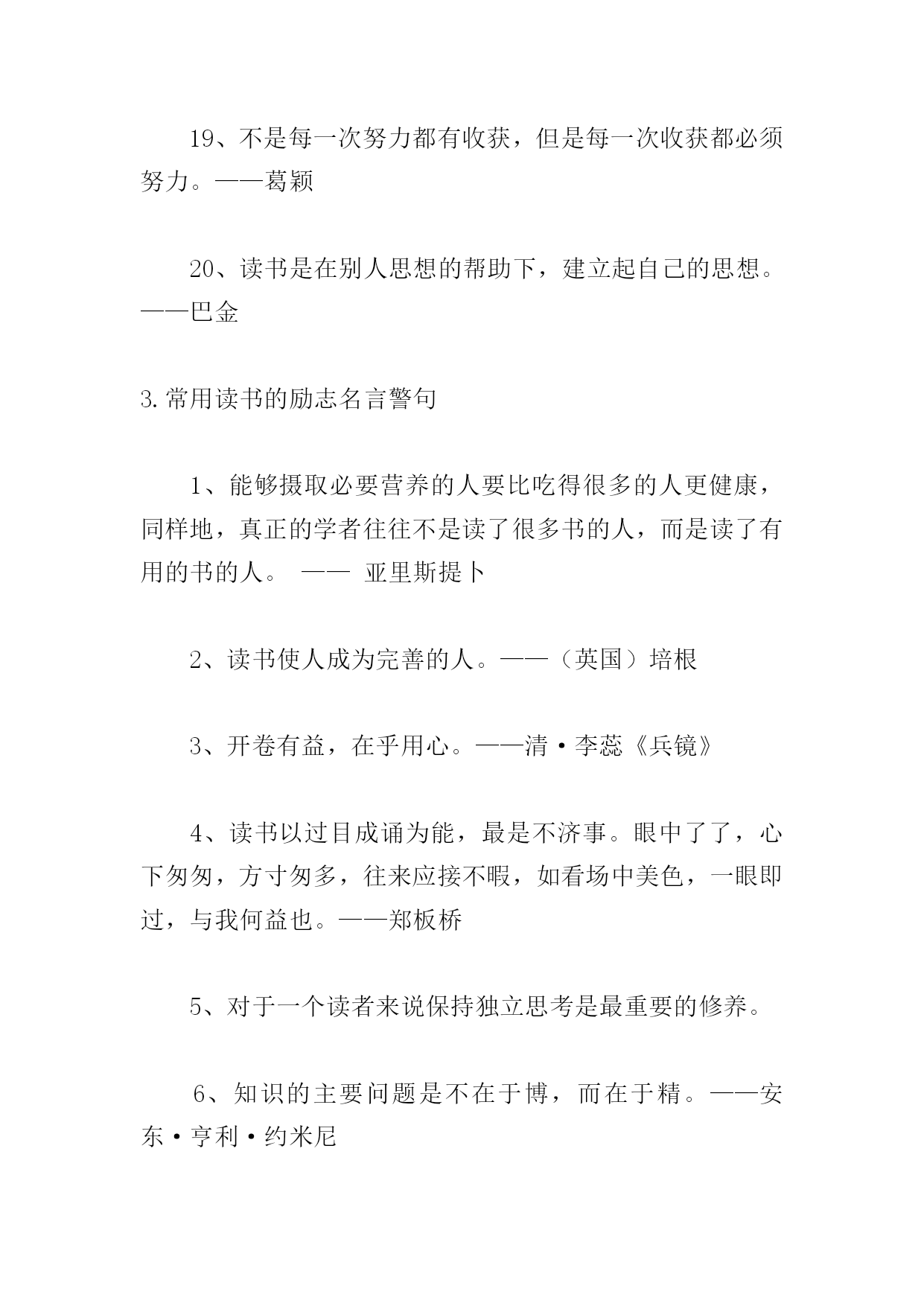 19、不是每一次努力都有收获，但是每一次收获都必须努力。——葛颖

20、读书是在别人思想的帮助下，建立起自己的思想。——巴金

3.常用读书的励志名言警句

1、能够摄取必要营养的人要比吃得很多的人更健康，同样地，真正的学者往往不是读了很多书的人，而是读了有用的书的人。 —— 亚里斯提卜

2、读书使人成为完善的人。——（英国）培根

3、开卷有益，在乎用心。——清·李蕊《兵镜》

4、读书以过目成诵为能，最是不济事。眼中了了，心下匆匆，方寸匆多，往来应接不暇，如看场中美色，一眼即过，与我何益也。——郑板桥

5、对于一个读者来说保持独立思考是最重要的修养。

6、知识的主要问题是不在于博，而在于精。——安东·亨利·约米尼